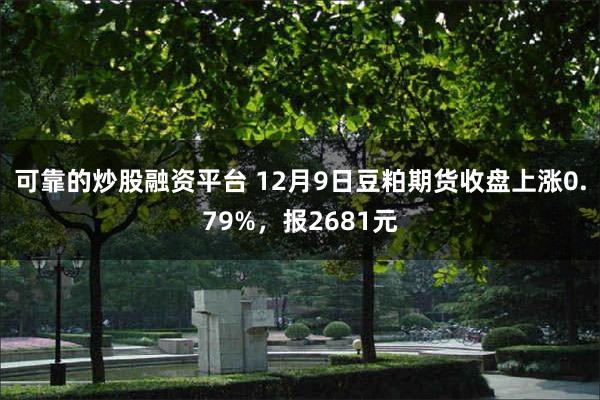 可靠的炒股融资平台 12月9日豆粕期货收盘上涨0.79%，报2681元